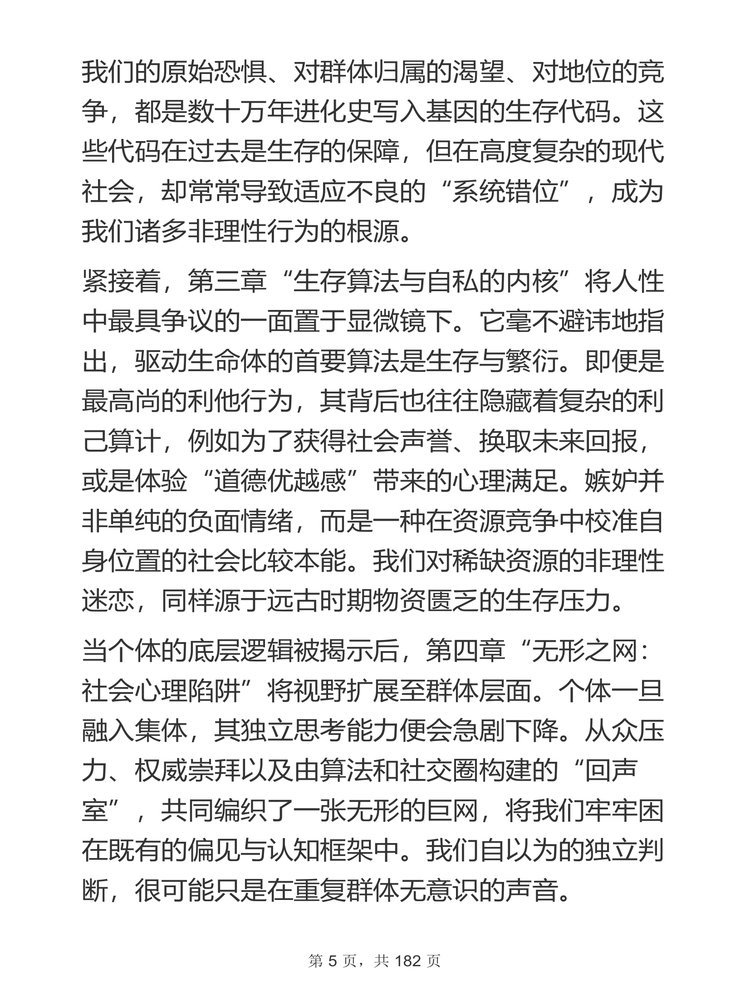 我们的原始恐惧、对群体归属的渴望、对地位的竞争，都是数十万年进化史写入基因的生存代码。这些代码在过去是生存的保障，但在高度复杂的现代社会，却常常导致适应不良的“系统错位”，成为我们诸多非理性行为的根源。

紧接着，第三章“生存算法与自私的内核”将人性中最具争议的一面置于显微镜下。它毫不避讳地指出，驱动生命体的首要算法是生存与繁衍。即便是最高尚的利他行为，其背后也往往隐藏着复杂的利己算计，例如为了获得社会声誉、换取未来回报，或是体验“道德优越感”带来的心理满足。嫉妒并非单纯的负面情绪，而是一种在资源竞争中校准自身位置的社会比较本能。我们对稀缺资源的非理性迷恋，同样源于远古时期物资匮乏的生存压力。

当个体的底层逻辑被揭示后，第四章“无形之网：社会心理陷阱”将视野扩展至群体层面。个体一旦融入集体，其独立思考能力便会急剧下降。从众压力、权威崇拜以及由算法和社交圈构建的“回声室”，共同编织了一张无形的巨网，将我们牢牢困在既有的偏见与认知框架中。我们自以为的独立判断，很可能只是在重复群体无意识的声音。

第 5 页，共 182 页